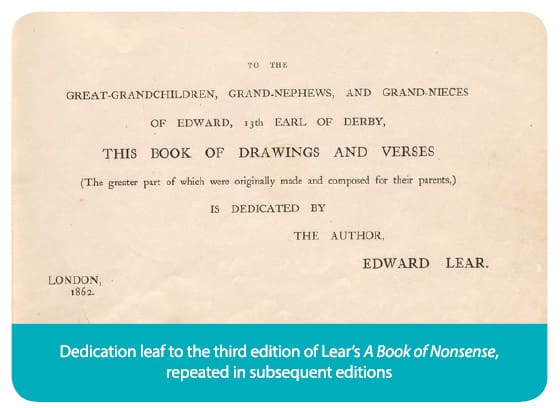 TO THE

GREAT-GRANDCHILDREN, GRAND-NEPHEWS, AND GRAND-NIECES

OF EDWARD, 13th EARL OF DERBY,

THIS BOOK OF DRAWINGS AND VERSES

(The greater part of which were originally made and composed for their parents,)

IS DEDICATED BY

THE AUTHOR,

EDWARD LEAR.

LONDON,
1862.

Dedication leaf to the third edition of Lear's A Book of Nonsense, repeated in subsequent editions